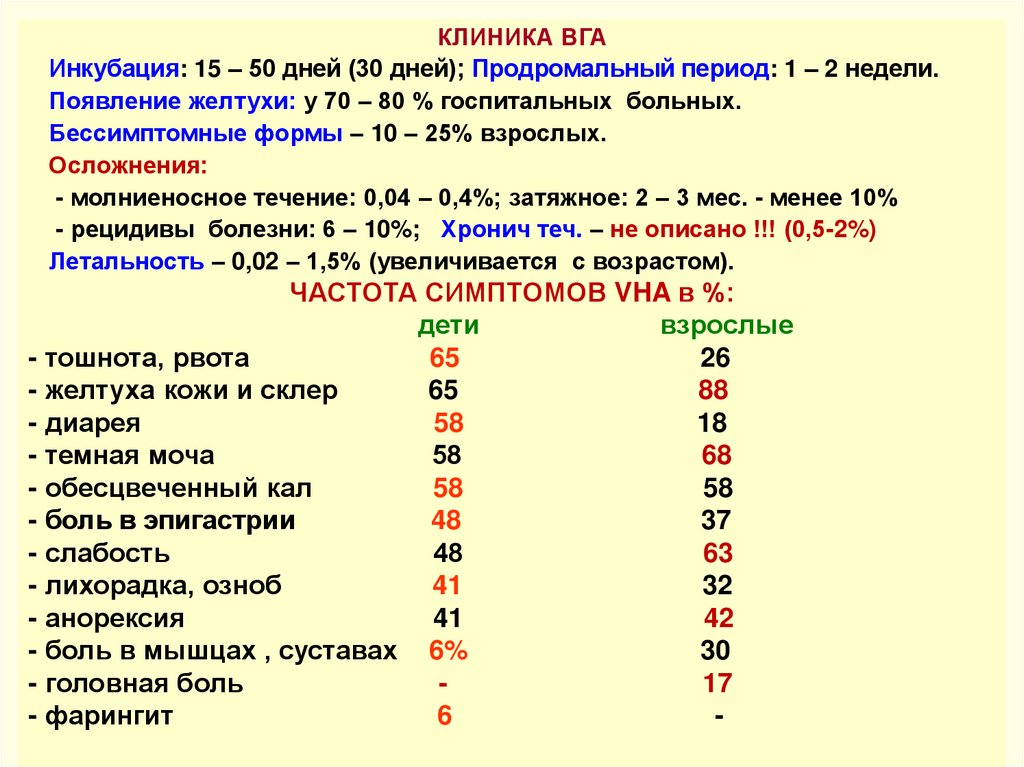 КЛИНИКА ВГА

Инкубация: 15 – 50 дней (30 дней); Продромальный период: 1 – 2 недели.

Появление желтухи: у 70 – 80 % госпитальных больных.

Бессимптомные формы – 10 – 25% взрослых.

Осложнения:

- молниеносное течение: 0,04 – 0,4%; затяжное: 2 – 3 мес. - менее 10%

- рецидивы болезни: 6 – 10%; Хронич теч. – не описано !!! (0,5-2%)

Летальность – 0,02 – 1,5% (увеличивается с возрастом).

ЧАСТОТА СИМПТОМОВ VHA в %:

| | дети | взрослые |
|---|---|---|
| - тошнота, рвота | 65 | 26 |
| - желтуха кожи и склер | 65 | 88 |
| - диарея | 58 | 18 |
| - темная моча | 58 | 68 |
| - обесцвеченный кал | 58 | 58 |
| - боль в эпигастрии | 48 | 37 |
| - слабость | 48 | 63 |
| - лихорадка, озноб | 41 | 32 |
| - анорексия | 41 | 42 |
| - боль в мышцах , суставах | 6% | 30 |
| - головная боль | - | 17 |
| - фарингит | 6 | - |